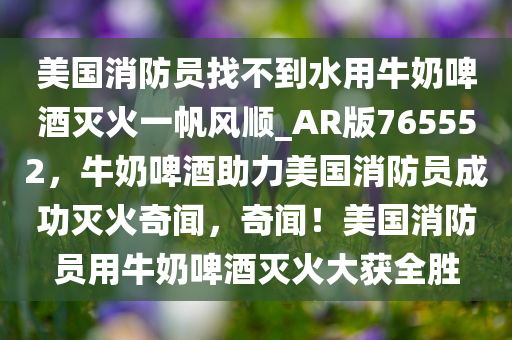 美国消防员找不到水用牛奶啤酒灭火一帆风顺_AR版765552，牛奶啤酒助力美国消防员成功灭火奇闻，奇闻！美国消防员用牛奶啤酒灭火大获全胜